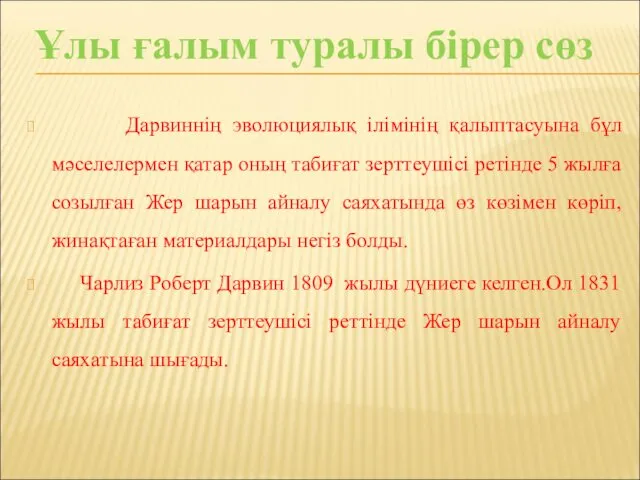 Ұлы ғалым туралы бірер сөз

Дарвиннің эволюциялық ілімінің қалыптасуына бұл мәселелермен қатар оның табиғат зерттеушісі ретінде 5 жылға созылған Жер шарын айналу саяхатында өз көзімен көріп, жинақтаған материалдары негіз болды.

Чарлиз Роберт Дарвин 1809 жылы дүниеге келген.Ол 1831 жылы табиғат зерттеушісі реттінде Жер шарын айналу саяхатына шығады.